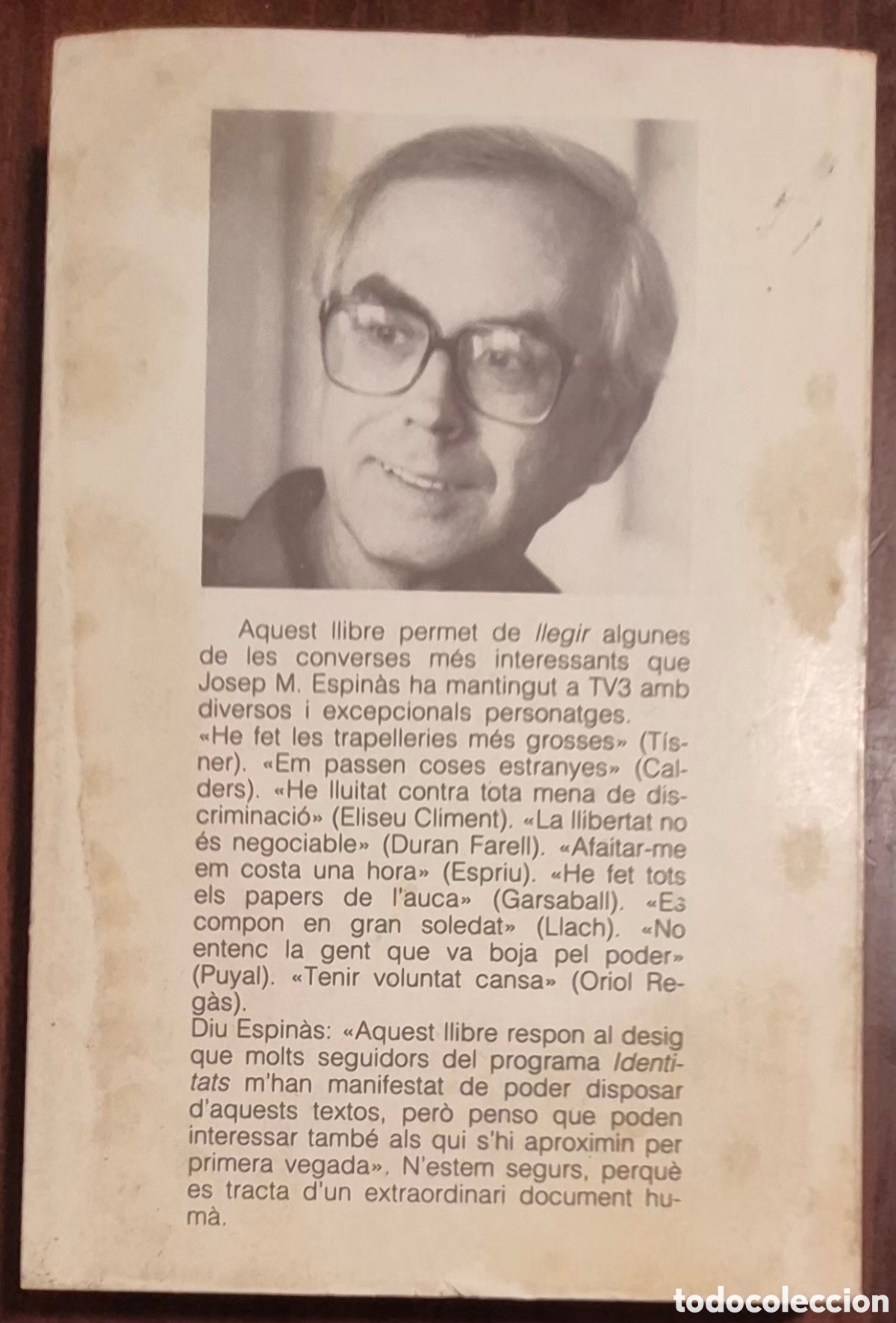 Aquest llibre permet de llegir algunes de les converses més interessants que Josep M. Espinàs ha mantingut a TV3 amb diversos i excepcionals personatges.

«He fet les trapelleries més grosses» (Tísner). «Em passen coses estranyes» (Calders). «He lluitat contra tota mena de discriminació» (Eliseu Climent). «La llibertat no és negociable» (Duran Farell). «Afaitar-me em costa una hora» (Espriu). «He fet tots els papers de l'auca» (Garsaball). «Es compon en gran soledat» (Llach). «No entenc la gent que va boja pel poder» (Puyal). «Tenir voluntat cansa» (Oriol Regàs).

Diu Espinàs: «Aquest llibre respon al desig que molts seguidors del programa Identitats m'han manifestat de poder disposar d'aquests textos, però penso que poden interessar també als qui s'hi aproximin per primera vegada». N'estem segurs, perquè es tracta d'un extraordinari document humà.

todocoleccion